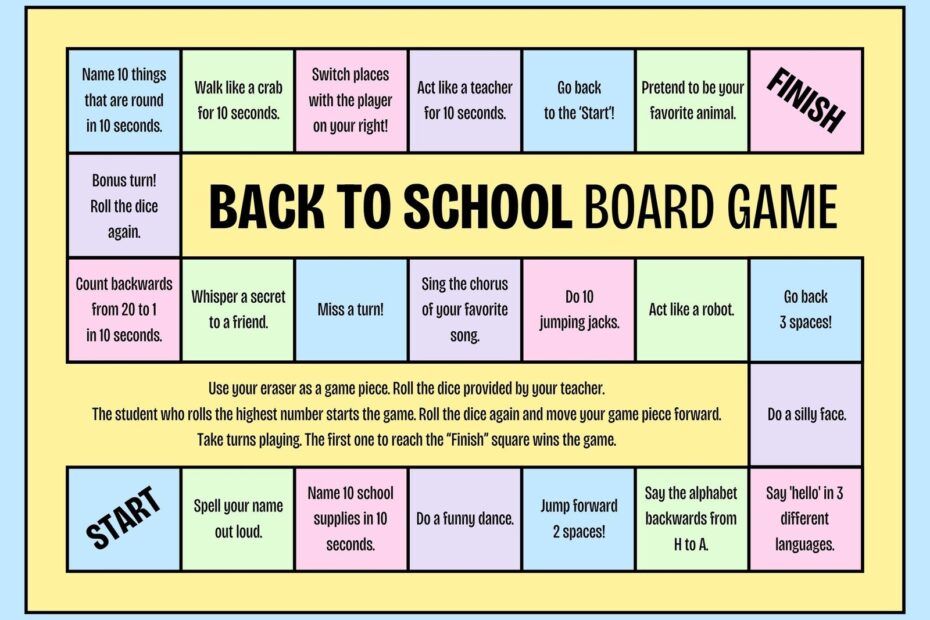 Name 10 things that are round in 10 seconds.

Walk like a crab for 10 seconds.

Switch places with the player on your right!

Act like a teacher for 10 seconds.

Go back to the 'Start'!

Pretend to be your favorite animal.

FINISH

Bonus turn! Roll the dice again.

BACK TO SCHOOL BOARD GAME

Count backwards from 20 to 1 in 10 seconds.

Whisper a secret to a friend.

Miss a turn!

Sing the chorus of your favorite song.

Do 10 jumping jacks.

Act like a robot.

Go back 3 spaces!

Use your eraser as a game piece. Roll the dice provided by your teacher. The student who rolls the highest number starts the game. Roll the dice again and move your game piece forward. Take turns playing. The first one to reach the "Finish" square wins the game.

Do a silly face.

START

Spell your name out loud.

Name 10 school supplies in 10 seconds.

Do a funny dance.

Jump forward 2 spaces!

Say the alphabet backwards from H to A.

Say 'hello' in 3 different languages.